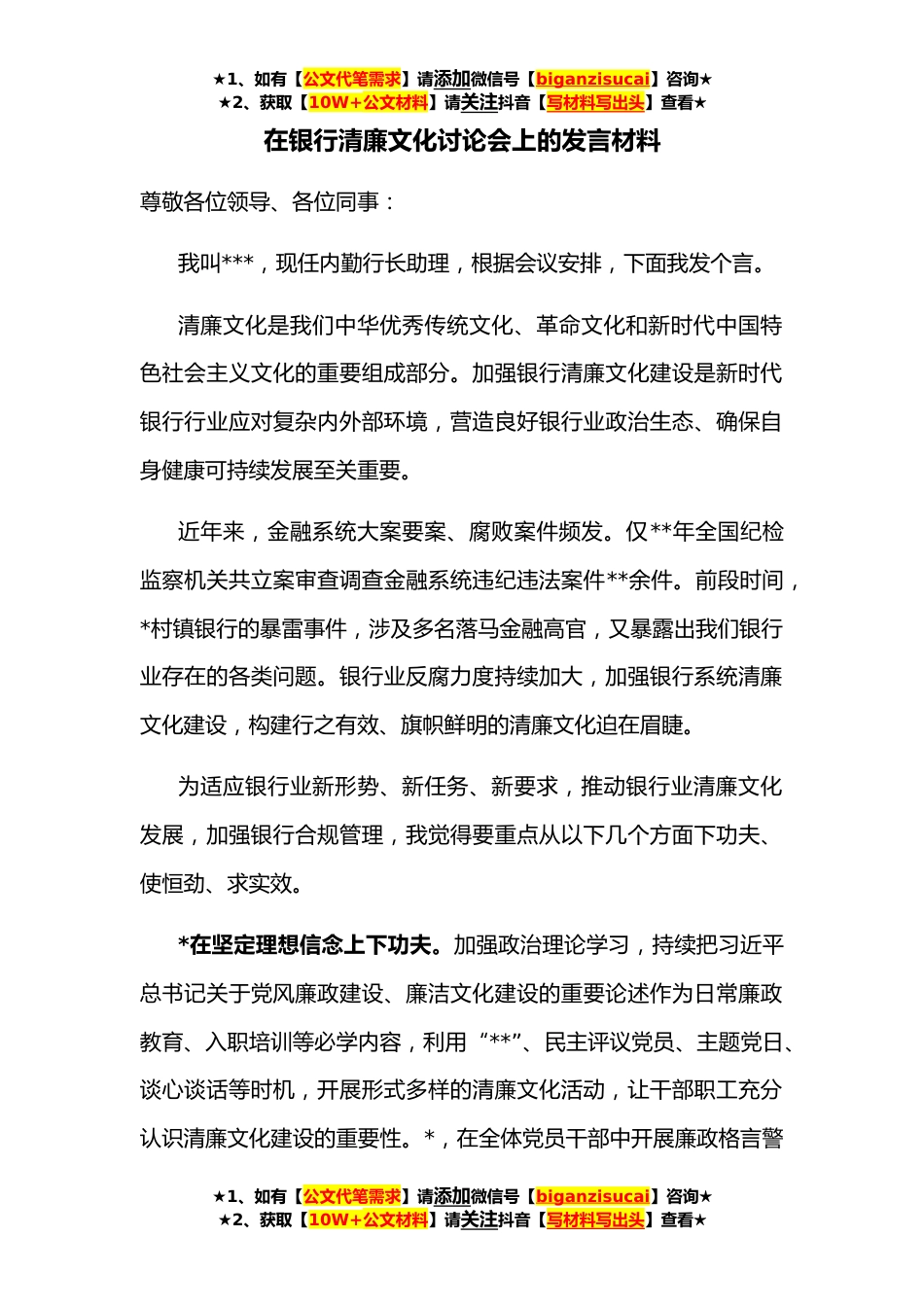 ★1、如有【公文代笔需求】请添加微信号【biganzisucai】咨询★
★2、获取【10W+公文材料】请关注抖音【写材料写出头】查看★

在银行清廉文化讨论会上的发言材料

尊敬各位领导、各位同事：

我叫***，现任内勤行长助理，根据会议安排，下面我发个言。

清廉文化是我们中华优秀传统文化、革命文化和新时代中国特色社会主义文化的重要组成部分。加强银行清廉文化建设是新时代银行行业应对复杂内外部环境，营造良好银行业政治生态、确保自身健康可持续发展至关重要。

近年来，金融系统大案要案、腐败案件频发。仅**年全国纪检监察机关共立案审查调查金融系统违纪违法案件**余件。前段时间，*村镇银行的暴雷事件，涉及多名落马金融高官，又暴露出我们银行业存在的各类问题。银行业反腐力度持续加大，加强银行系统清廉文化建设，构建行之有效、旗帜鲜明的清廉文化迫在眉睫。

为适应银行业新形势、新任务、新要求，推动银行业清廉文化发展，加强银行合规管理，我觉得要重点从以下几个方面下功夫、使恒劲、求实效。

*在坚定理想信念上下功夫。加强政治理论学习，持续把习近平总书记关于党风廉政建设、廉洁文化建设的重要论述作为日常廉政教育、入职培训等必学内容，利用“**”、民主评议党员、主题党日、谈心谈话等时机，开展形式多样的清廉文化活动，让干部职工充分认识清廉文化建设的重要性。*，在全体党员干部中开展廉政格言警

★1、如有【公文代笔需求】请添加微信号【biganzisucai】咨询★
★2、获取【10W+公文材料】请关注抖音【写材料写出头】查看★